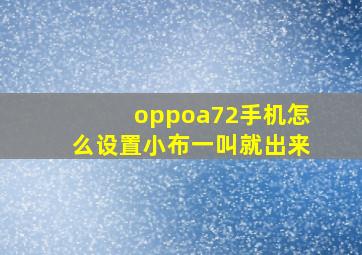 oppoa72手机怎么设置小布一叫就出来